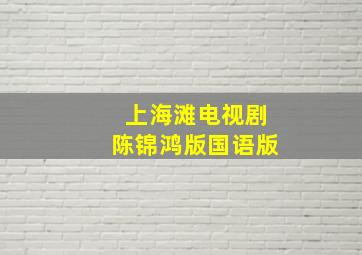 上海滩电视剧
陈锦鸿版国语版